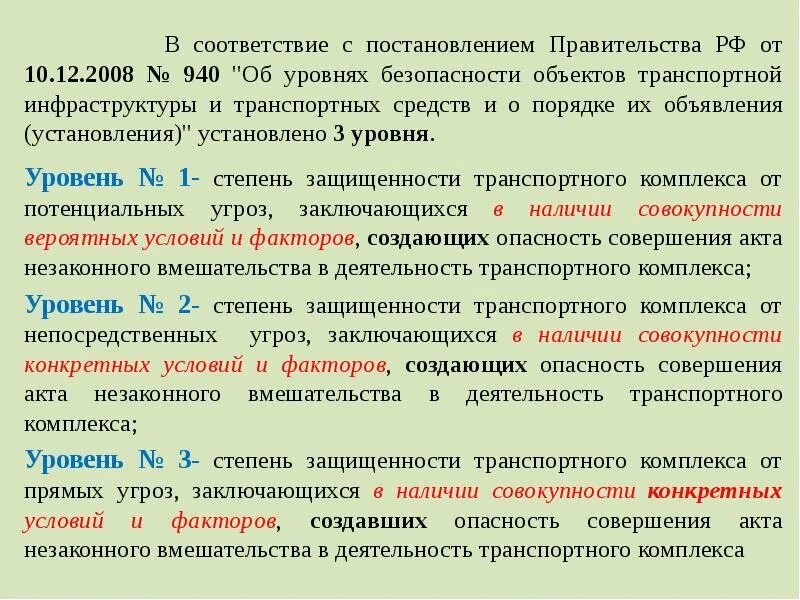 В соответствие с постановлением Правительства РФ от 10.12.2008 № 940 "Об уровнях безопасности объектов транспортной инфраструктуры и транспортных средств и о порядке их объявления (установления)" установлено 3 уровня.

Уровень № 1- степень защищенности транспортного комплекса от потенциальных угроз, заключающихся в наличии совокупности вероятных условий и факторов, создающих опасность совершения акта незаконного вмешательства в деятельность транспортного комплекса;

Уровень № 2- степень защищенности транспортного комплекса от непосредственных угроз, заключающихся в наличии совокупности конкретных условий и факторов, создающих опасность совершения акта незаконного вмешательства в деятельность транспортного комплекса;

Уровень № 3- степень защищенности транспортного комплекса от прямых угроз, заключающихся в наличии совокупности конкретных условий и факторов, создавших опасность совершения акта незаконного вмешательства в деятельность транспортного комплекса